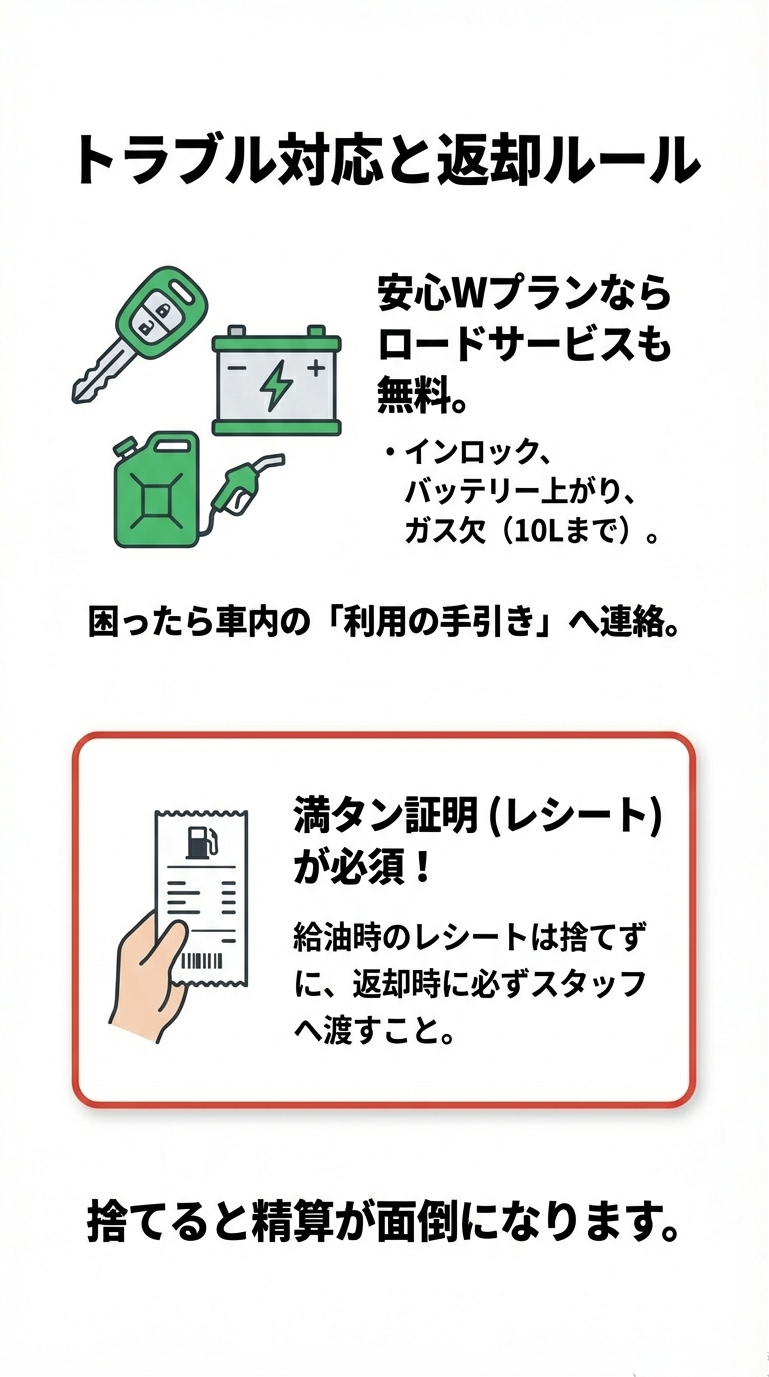 トラブル対応と返却ルール

安心Wプランならロードサービスも無料。

・インロック、バッテリー上がり、ガス欠（10Lまで）。

困ったら車内の「利用の手引き」へ連絡。

満タン証明 (レシート) が必須！

給油時のレシートは捨てずに、返却時に必ずスタッフへ渡すこと。

捨てると精算が面倒になります。